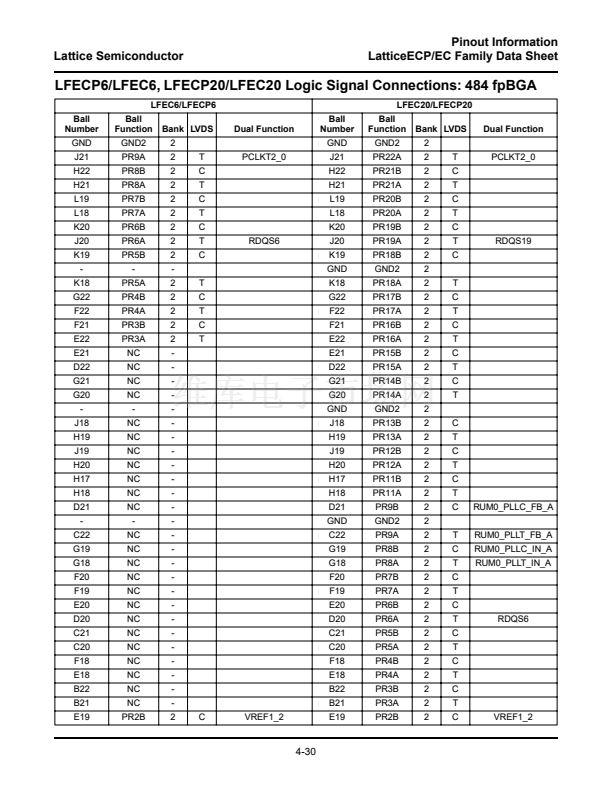 Lattice Semiconductor

Pinout Information
LatticeECP/EC Family Data Sheet

LFECP6/LFEC6, LFECP20/LFEC20 Logic Signal Connections: 484 fpBGA

| LFEC6/LFECP6 | | | | | LFEC20/LFECP20 | | | | |
|---|---|---|---|---|---|---|---|---|---|
| Ball Number | Ball Function | Bank | LVDS | Dual Function | Ball Number | Ball Function | Bank | LVDS | Dual Function |
| GND | GND2 | 2 | | | GND | GND2 | 2 | | |
| J21 | PR9A | 2 | T | PCLKT2_0 | J21 | PR22A | 2 | T | PCLKT2_0 |
| H22 | PR8B | 2 | C | | H22 | PR21B | 2 | C | |
| H21 | PR8A | 2 | T | | H21 | PR21A | 2 | T | |
| L19 | PR7B | 2 | C | | L19 | PR20B | 2 | C | |
| L18 | PR7A | 2 | T | | L18 | PR20A | 2 | T | |
| K20 | PR6B | 2 | C | | K20 | PR19B | 2 | C | |
| J20 | PR6A | 2 | T | RDQS6 | J20 | PR19A | 2 | T | RDQS19 |
| K19 | PR5B | 2 | C | | K19 | PR18B | 2 | C | |
| - | - | - | | | GND | GND2 | 2 | | |
| K18 | PR5A | 2 | T | | K18 | PR18A | 2 | T | |
| G22 | PR4B | 2 | C | | G22 | PR17B | 2 | C | |
| F22 | PR4A | 2 | T | | F22 | PR17A | 2 | T | |
| F21 | PR3B | 2 | C | | F21 | PR16B | 2 | C | |
| E22 | PR3A | 2 | T | | E22 | PR16A | 2 | T | |
| E21 | NC | - | | | E21 | PR15B | 2 | C | |
| D22 | NC | - | | | D22 | PR15A | 2 | T | |
| G21 | NC | - | | | G21 | PR14B | 2 | C | |
| G20 | NC | - | | | G20 | PR14A | 2 | T | |
| - | - | - | | | GND | GND2 | 2 | | |
| J18 | NC | - | | | J18 | PR13B | 2 | C | |
| H19 | NC | - | | | H19 | PR13A | 2 | T | |
| J19 | NC | - | | | J19 | PR12B | 2 | C | |
| H20 | NC | - | | | H20 | PR12A | 2 | T | |
| H17 | NC | - | | | H17 | PR11B | 2 | C | |
| H18 | NC | - | | | H18 | PR11A | 2 | T | |
| D21 | NC | - | | | D21 | PR9B | 2 | C | RUM0_PLLC_FB_A |
| - | - | - | | | GND | GND2 | 2 | | |
| C22 | NC | - | | | C22 | PR9A | 2 | T | RUM0_PLLT_FB_A |
| G19 | NC | - | | | G19 | PR8B | 2 | C | RUM0_PLLC_IN_A |
| G18 | NC | - | | | G18 | PR8A | 2 | T | RUM0_PLLT_IN_A |
| F20 | NC | - | | | F20 | PR7B | 2 | C | |
| F19 | NC | - | | | F19 | PR7A | 2 | T | |
| E20 | NC | - | | | E20 | PR6B | 2 | C | |
| D20 | NC | - | | | D20 | PR6A | 2 | T | RDQS6 |
| C21 | NC | - | | | C21 | PR5B | 2 | C | |
| C20 | NC | - | | | C20 | PR5A | 2 | T | |
| F18 | NC | - | | | F18 | PR4B | 2 | C | |
| E18 | NC | - | | | E18 | PR4A | 2 | T | |
| B22 | NC | - | | | B22 | PR3B | 2 | C | |
| B21 | NC | - | | | B21 | PR3A | 2 | T | |
| E19 | PR2B | 2 | C | VREF1_2 | E19 | PR2B | 2 | C | VREF1_2 |

4-30